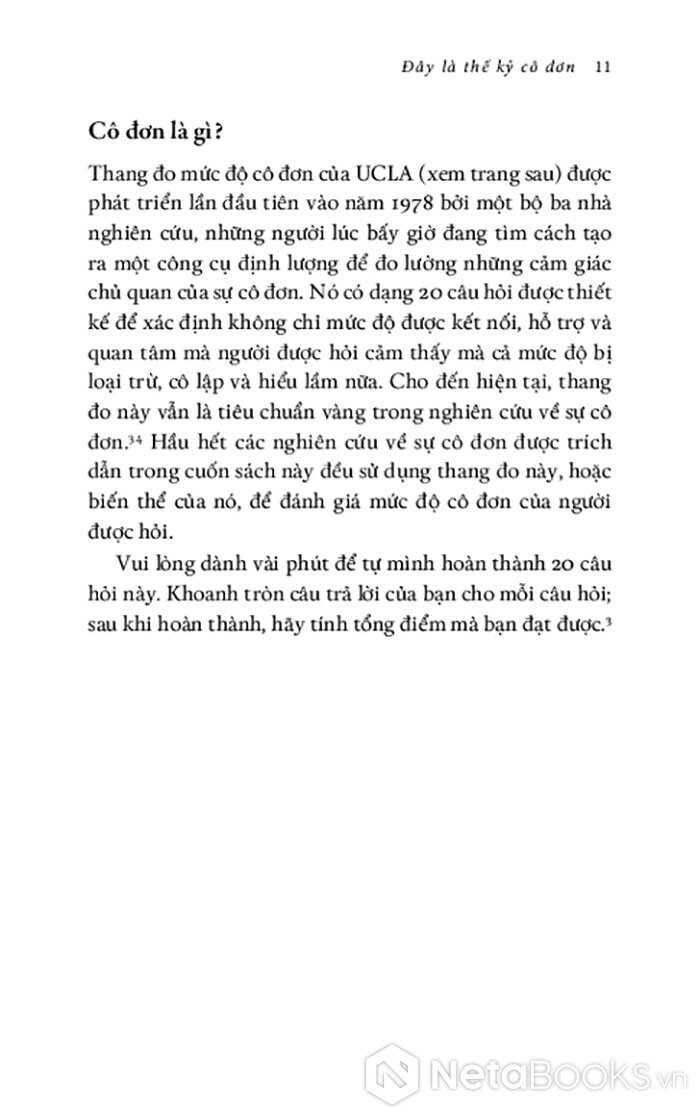 Đây là thế kỷ cô đơn 11

Cô đơn là gì?

Thang đo mức độ cô đơn của UCLA (xem trang sau) được phát triển lần đầu tiên vào năm 1978 bởi một bộ ba nhà nghiên cứu, những người lúc bấy giờ đang tìm cách tạo ra một công cụ định lượng để đo lường những cảm giác chủ quan của sự cô đơn. Nó có dạng 20 câu hỏi được thiết kế để xác định không chỉ mức độ được kết nối, hỗ trợ và quan tâm mà người được hỏi cảm thấy mà cả mức độ bị loại trừ, cô lập và hiểu lầm nữa. Cho đến hiện tại, thang đo này vẫn là tiêu chuẩn vàng trong nghiên cứu về sự cô đơn.$^{34}$ Hầu hết các nghiên cứu về sự cô đơn được trích dẫn trong cuốn sách này đều sử dụng thang đo này, hoặc biến thể của nó, để đánh giá mức độ cô đơn của người được hỏi.

Vui lòng dành vài phút để tự mình hoàn thành 20 câu hỏi này. Khoanh tròn câu trả lời của bạn cho mỗi câu hỏi; sau khi hoàn thành, hãy tính tổng điểm mà bạn đạt được.$^{3}$

NetaBooks.vn